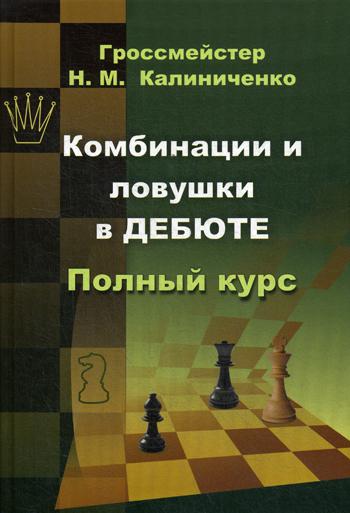 Гроссмейстер
Н. М. Калиниченко

Комбинации и ловушки в ДЕБЮТЕ

Полный курс